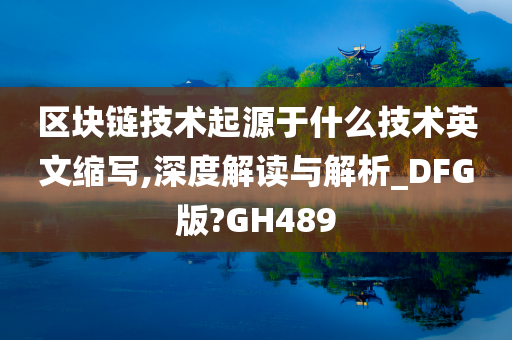 区块链技术起源于什么技术英文缩写,深度解读与解析_DFG版?GH489